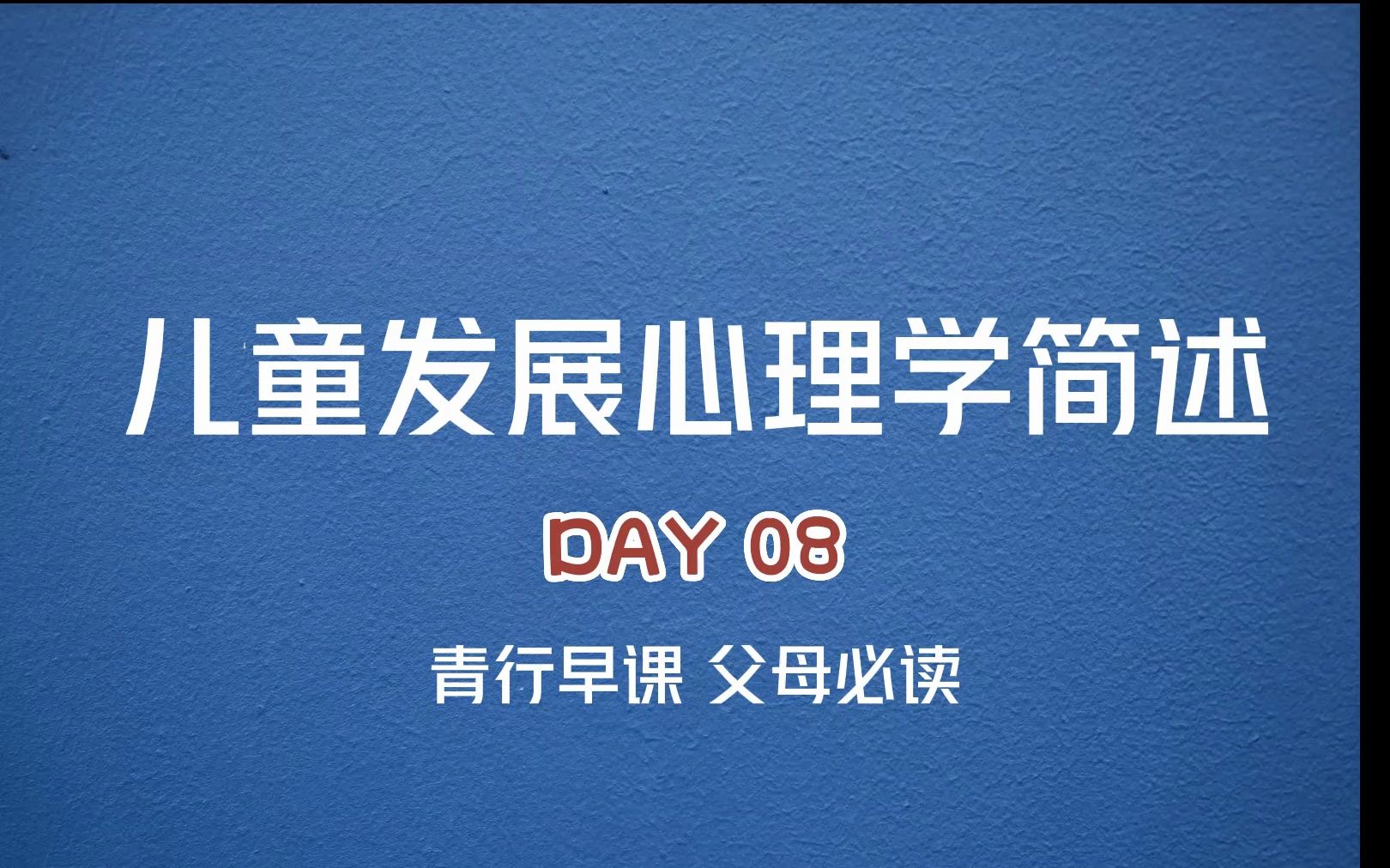 儿童发展心理学简述

DAY 08

青行早课 父母必读